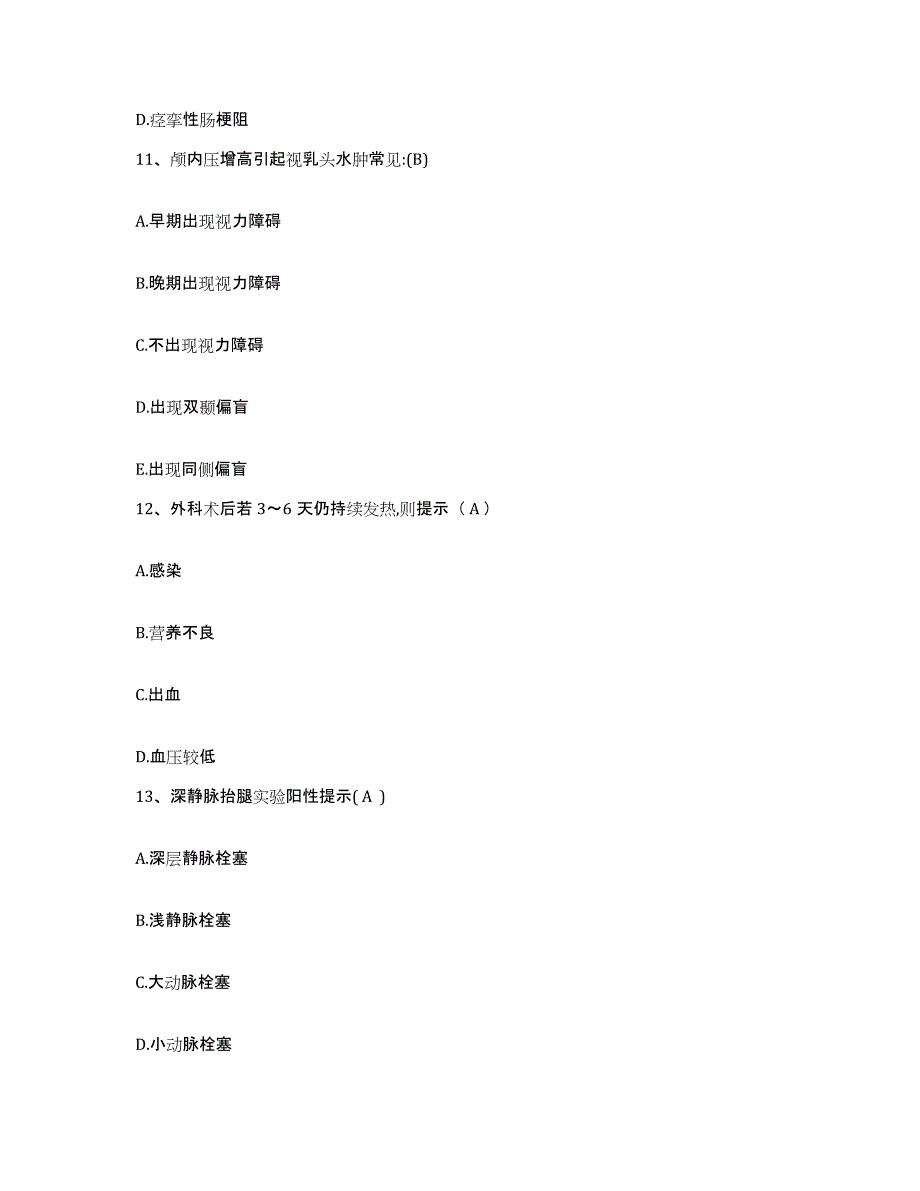 D.痉挛性肠梗阻

11、颅内压增高引起视乳头水肿常见:(B)

A.早期出现视力障碍

B.晚期出现视力障碍

C.不出现视力障碍

D.出现双颞偏盲

E.出现同侧偏盲

12、外科术后若 3～6 天仍持续发热,则提示（ A ）

A.感染

B.营养不良

C.出血

D.血压较低

13、深静脉抬腿实验阳性提示( A )

A.深层静脉栓塞

B.浅静脉栓塞

C.大动脉栓塞

D.小动脉栓塞